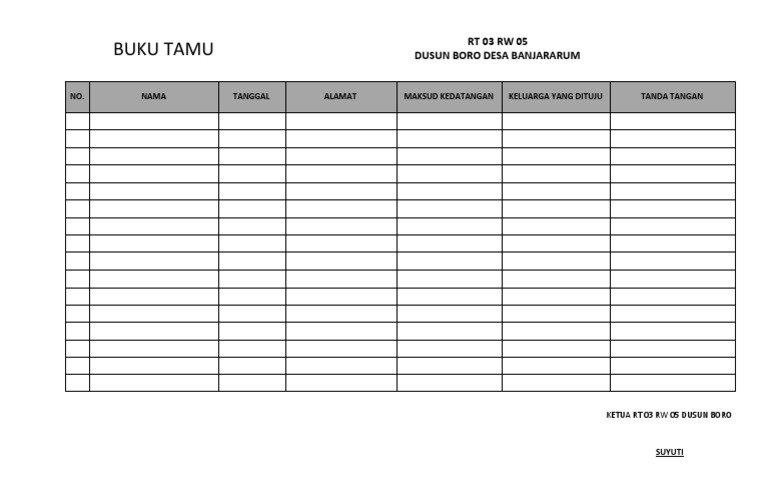 BUKU TAMU

RT 03 RW 05
DUSUN BORO DESA BANJARARUM

| NO. | NAMA | TANGGAL | ALAMAT | MAKSUD KEDATANGAN | KELUARGA YANG DITUJU | TANDA TANGAN |
|---|---|---|---|---|---|---|
| | | | | | | |
| | | | | | | |
| | | | | | | |
| | | | | | | |
| | | | | | | |
| | | | | | | |
| | | | | | | |
| | | | | | | |
| | | | | | | |
| | | | | | | |
| | | | | | | |
| | | | | | | |
| | | | | | | |
| | | | | | | |
| | | | | | | |
| | | | | | | |

KETUA RT 03 RW 05 DUSUN BORO

SUYUTI